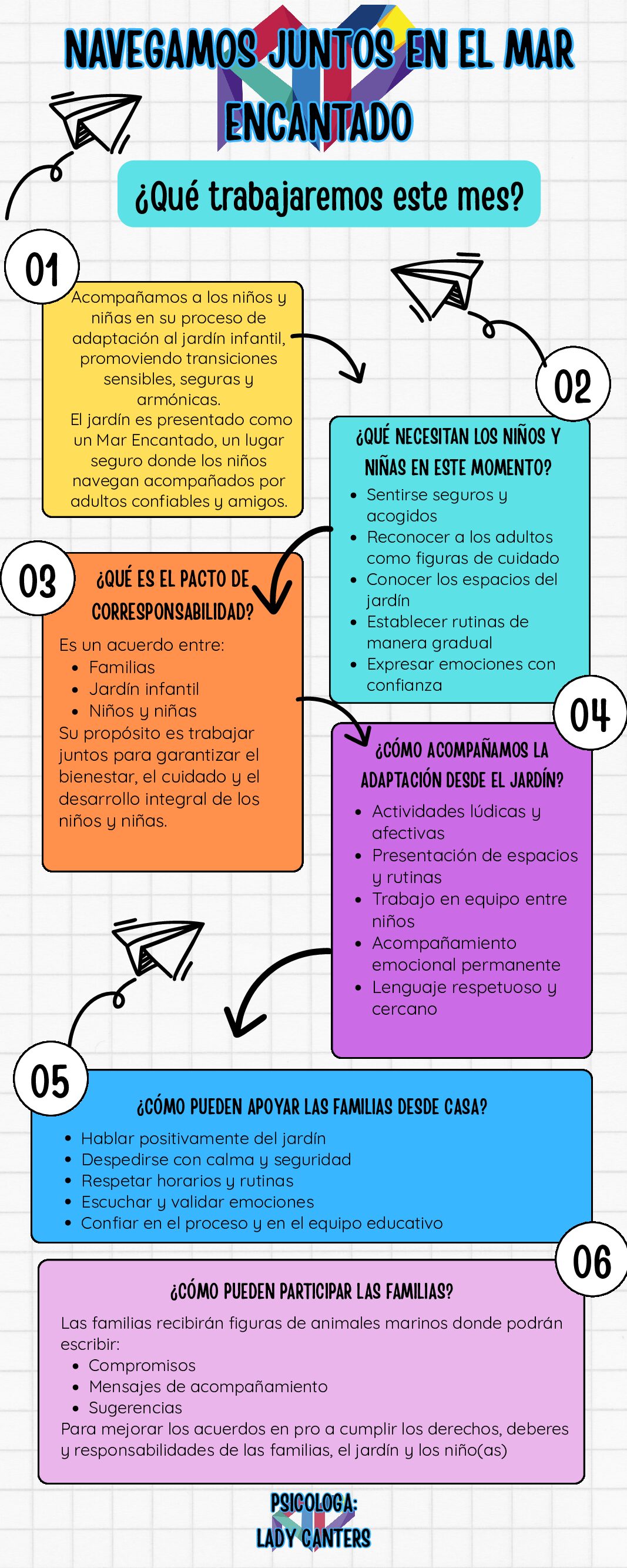 NAVEGAMOS JUNTOS EN EL MAR ENCANTADO

¿Qué trabajaremos este mes?

01

Acompañamos a los niños y niñas en su proceso de adaptación al jardín infantil, promoviendo transiciones sensibles, seguras y armónicas.
El jardín es presentado como un Mar Encantado, un lugar seguro donde los niños navegan acompañados por adultos confiables y amigos.

02

¿QUÉ NECESITAN LOS NIÑOS Y NIÑAS EN ESTE MOMENTO?

- Sentirse seguros y acogidos
- Reconocer a los adultos como figuras de cuidado
- Conocer los espacios del jardín
- Establecer rutinas de manera gradual
- Expresar emociones con confianza

03

¿QUÉ ES EL PACTO DE CORRESPONSABILIDAD?

Es un acuerdo entre:
- Familias
- Jardín infantil
- Niños y niñas

Su propósito es trabajar juntos para garantizar el bienestar, el cuidado y el desarrollo integral de los niños y niñas.

04

¿CÓMO ACOMPAÑAMOS LA ADAPTACIÓN DESDE EL JARDÍN?

- Actividades lúdicas y afectivas
- Presentación de espacios y rutinas
- Trabajo en equipo entre niños
- Acompañamiento emocional permanente
- Lenguaje respetuoso y cercano

05

¿CÓMO PUEDEN APOYAR LAS FAMILIAS DESDE CASA?

- Hablar positivamente del jardín
- Despedirse con calma y seguridad
- Respetar horarios y rutinas
- Escuchar y validar emociones
- Confiar en el proceso y en el equipo educativo

06

¿CÓMO PUEDEN PARTICIPAR LAS FAMILIAS?

Las familias recibirán figuras de animales marinos donde podrán escribir:
- Compromisos
- Mensajes de acompañamiento
- Sugerencias

Para mejorar los acuerdos en pro a cumplir los derechos, deberes y responsabilidades de las familias, el jardín y los niño(as)

PSICOLOGA:
LADY CANTERS